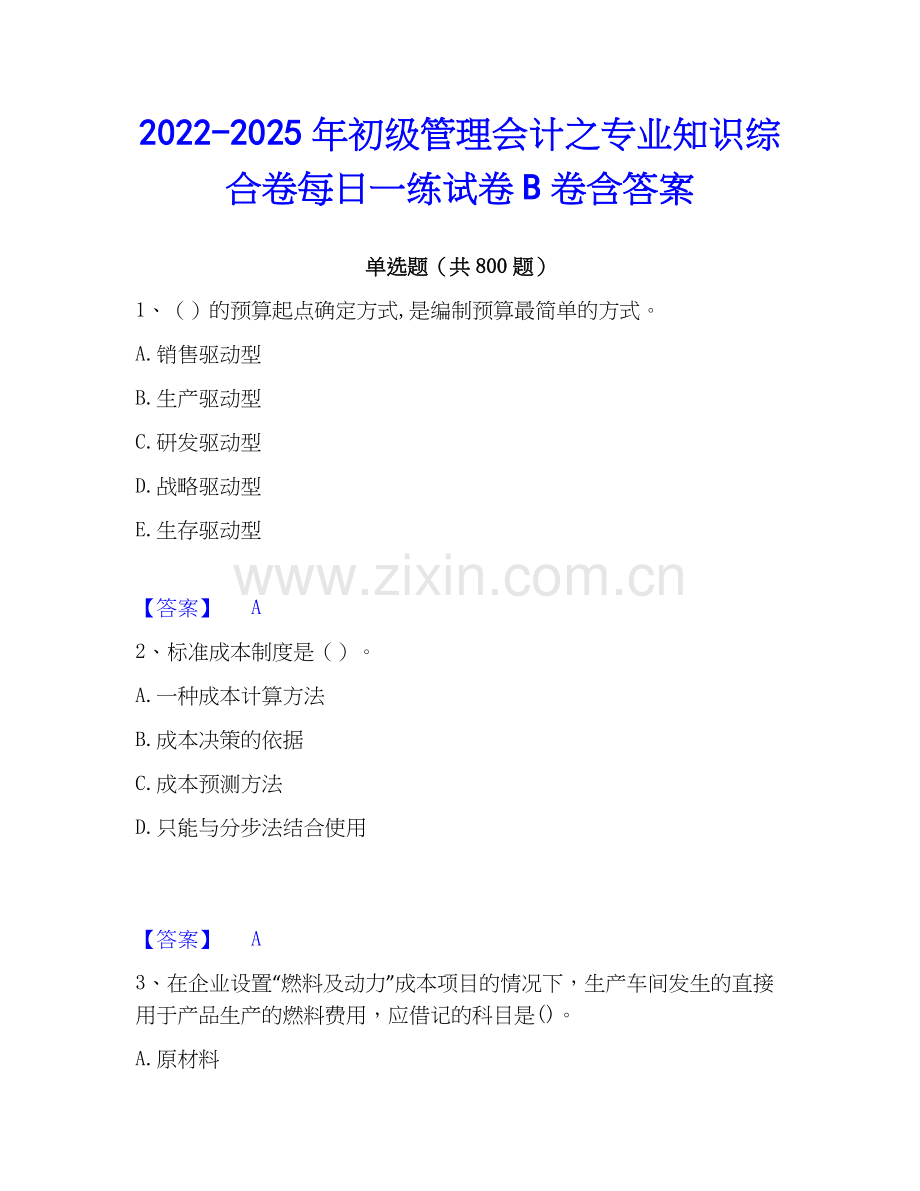 2022-2025 年初级管理会计之专业知识综合卷每日一练试卷 B 卷含答案

单选题（共 800 题）

1、（ ）的预算起点确定方式,是编制预算最简单的方式。

A.销售驱动型

B.生产驱动型

C.研发驱动型

D.战略驱动型

E.生存驱动型

www.zixin.com.cn

【答案】 A

2、标准成本制度是（ ）。

A.一种成本计算方法

B.成本决策的依据

C.成本预测方法

D.只能与分步法结合使用

【答案】 A

3、在企业设置“燃料及动力”成本项目的情况下，生产车间发生的直接用于产品生产的燃料费用，应借记的科目是()。

A.原材料